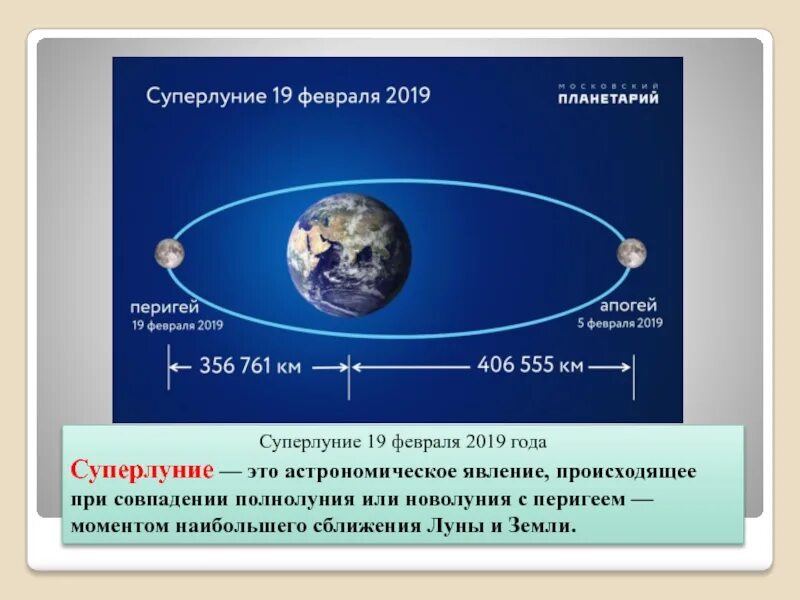 Суперлуние 19 февраля 2019

МОСКОВСКИЙ
ПЛАНЕТАРИЙ

перигей
19 февраля 2019

апогей
5 февраля 2019

356 761 км

406 555 км

Суперлуние 19 февраля 2019 года

Суперлуние — это астрономическое явление, происходящее при совпадении полнолуния или новолуния с перигеем — моментом наибольшего сближения Луны и Земли.